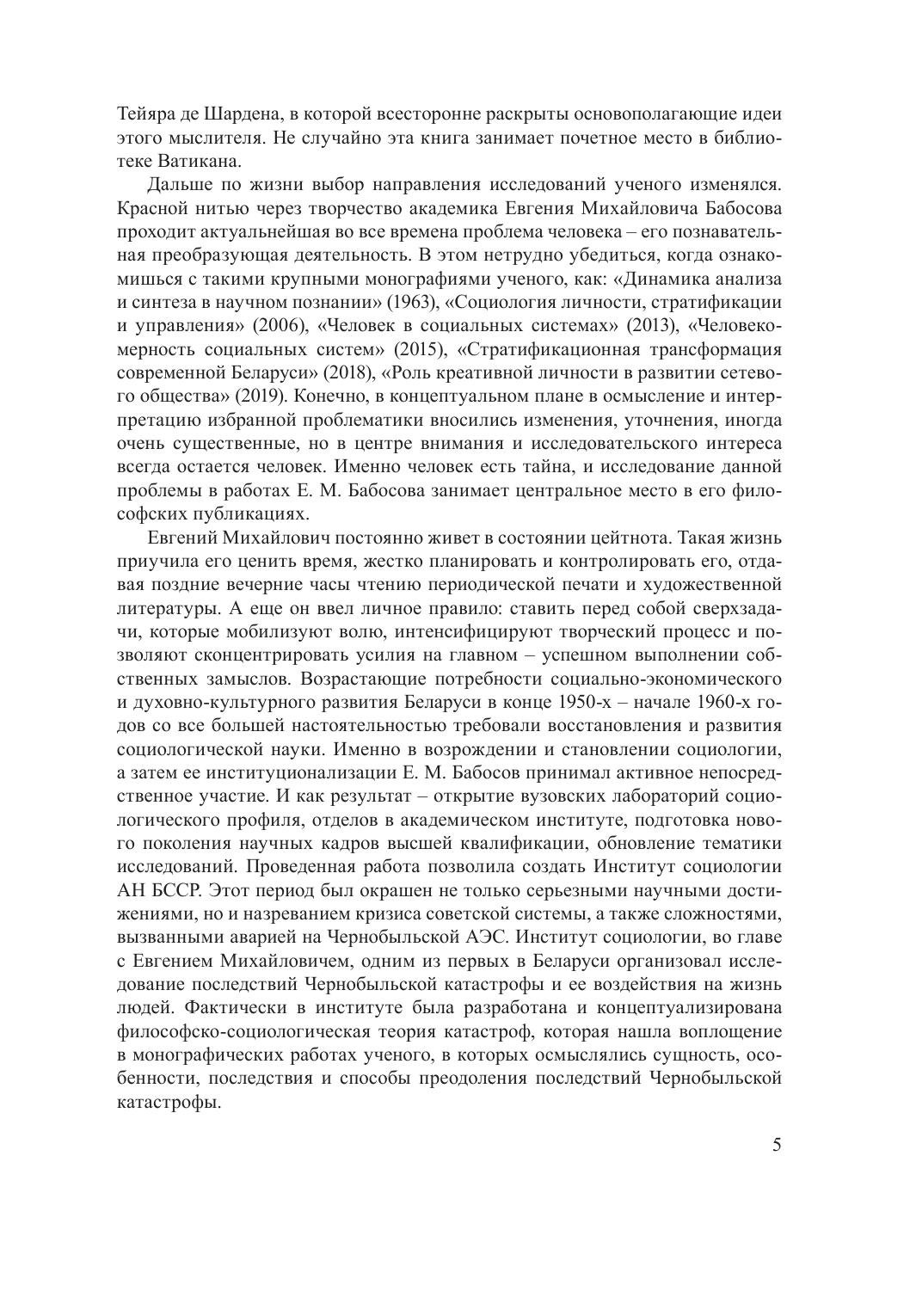 Тейяра де Шардена, в которой всесторонне раскрыты основополагающие идеи этого мыслителя. Не случайно эта книга занимает почетное место в библиотеке Ватикана.

Дальше по жизни выбор направления исследований ученого изменялся. Красной нитью через творчество академика Евгения Михайловича Бабосова проходит актуальнейшая во все времена проблема человека – его познавательная преобразующая деятельность. В этом нетрудно убедиться, когда ознакомишься с такими крупными монографиями ученого, как: «Динамика анализа и синтеза в научном познании» (1963), «Социология личности, стратификации и управления» (2006), «Человек в социальных системах» (2013), «Человекомерность социальных систем» (2015), «Стратификационная трансформация современной Беларуси» (2018), «Роль креативной личности в развитии сетевого общества» (2019). Конечно, в концептуальном плане в осмысление и интерпретацию избранной проблематики вносились изменения, уточнения, иногда очень существенные, но в центре внимания и исследовательского интереса всегда остается человек. Именно человек есть тайна, и исследование данной проблемы в работах Е. М. Бабосова занимает центральное место в его философских публикациях.

Евгений Михайлович постоянно живет в состоянии цейтнота. Такая жизнь приучила его ценить время, жестко планировать и контролировать его, отдавая поздние вечерние часы чтению периодической печати и художественной литературы. А еще он ввел личное правило: ставить перед собой сверхзадачи, которые мобилизуют волю, интенсифицируют творческий процесс и позволяют сконцентрировать усилия на главном – успешном выполнении собственных замыслов. Возрастающие потребности социально-экономического и духовно-культурного развития Беларуси в конце 1950-х – начале 1960-х годов со все большей настоятельностью требовали восстановления и развития социологической науки. Именно в возрождении и становлении социологии, а затем ее институционализации Е. М. Бабосов принимал активное непосредственное участие. И как результат – открытие вузовских лабораторий социологического профиля, отделов в академическом институте, подготовка нового поколения научных кадров высшей квалификации, обновление тематики исследований. Проведенная работа позволила создать Институт социологии АН БССР. Этот период был окрашен не только серьезными научными достижениями, но и назреванием кризиса советской системы, а также сложностями, вызванными аварией на Чернобыльской АЭС. Институт социологии, во главе с Евгением Михайловичем, одним из первых в Беларуси организовал исследование последствий Чернобыльской катастрофы и ее воздействия на жизнь людей. Фактически в институте была разработана и концептуализирована философско-социологическая теория катастроф, которая нашла воплощение в монографических работах ученого, в которых осмыслялись сущность, особенности, последствия и способы преодоления последствий Чернобыльской катастрофы.

5